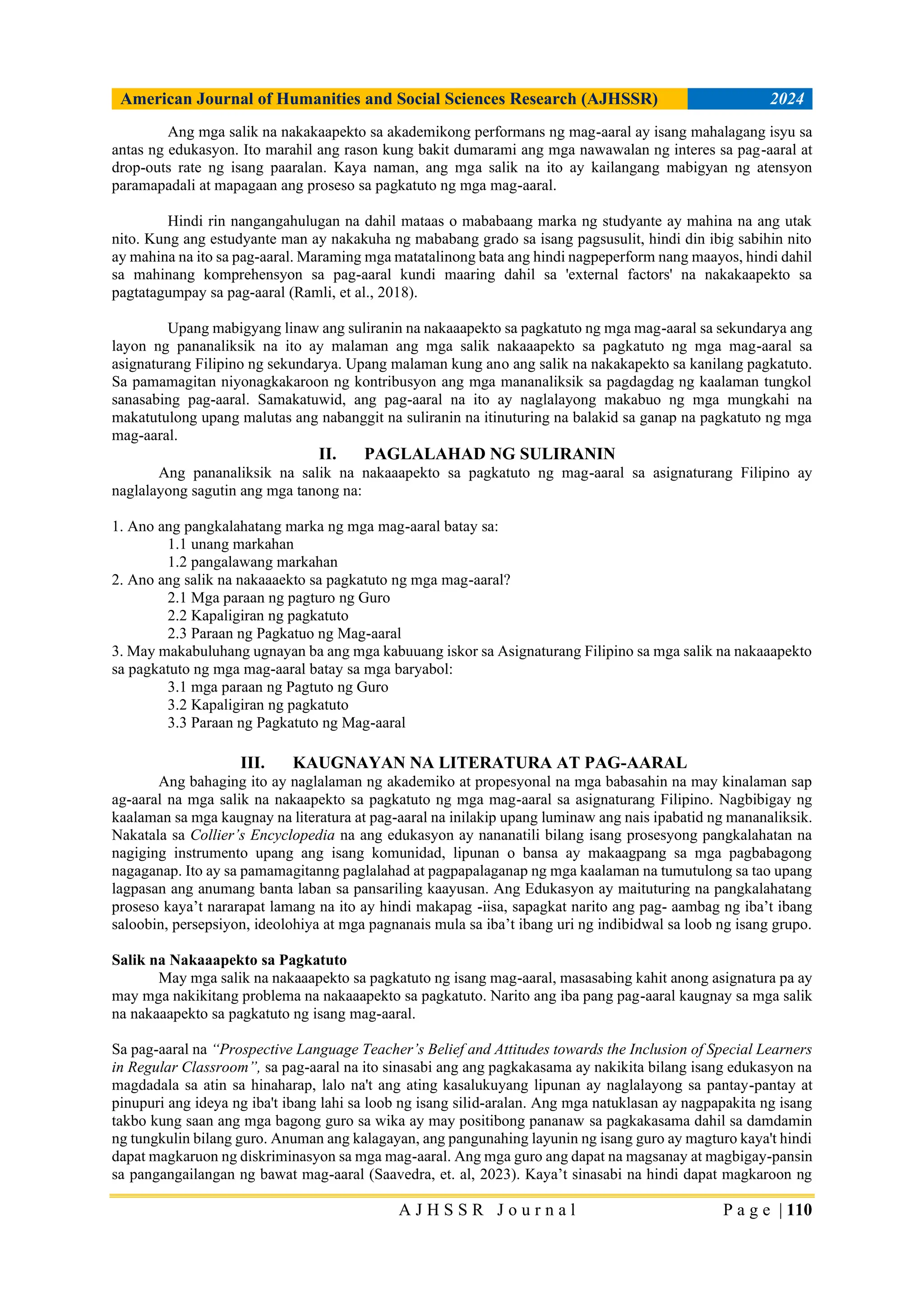 American Journal of Humanities and Social Sciences Research (AJHSSR) 2024

Ang mga salik na nakakaapekto sa akademikong performans ng mag-aaral ay isang mahalagang isyu sa antas ng edukasyon. Ito marahil ang rason kung bakit dumarami ang mga nawawalan ng interes sa pag-aaral at drop-outs rate ng isang paaralan. Kaya naman, ang mga salik na ito ay kailangang mabigyan ng atensyon paramapadali at mapagaan ang proseso sa pagkatuto ng mga mag-aaral.

Hindi rin nangangahulugan na dahil mataas o mababaang marka ng studyante ay mahina na ang utak nito. Kung ang estudyante man ay nakakuha ng mababang grado sa isang pagsusulit, hindi din ibig sabihin nito ay mahina na ito sa pag-aaral. Maraming mga matatalinong bata ang hindi nagpeperform nang maayos, hindi dahil sa mahinang komprehensyon sa pag-aaral kundi maaring dahil sa 'external factors' na nakakaapekto sa pagtatagumpay sa pag-aaral (Ramli, et al., 2018).

Upang mabigyang linaw ang suliranin na nakaaapekto sa pagkatuto ng mga mag-aaral sa sekundarya ang layon ng pananaliksik na ito ay malaman ang mga salik nakaaapekto sa pagkatuto ng mga mag-aaral sa asignaturang Filipino ng sekundarya. Upang malaman kung ano ang salik na nakakapekto sa kanilang pagkatuto. Sa pamamagitan niyonagkakaroon ng kontribusyon ang mga mananaliksik sa pagdagdag ng kaalaman tungkol sanasabing pag-aaral. Samakatuwid, ang pag-aaral na ito ay naglalayong makabuo ng mga mungkahi na makatutulong upang malutas ang nabanggit na suliranin na itinuturing na balakid sa ganap na pagkatuto ng mga mag-aaral.

II. PAGLALAHAD NG SULIRANIN

Ang pananaliksik na salik na nakaaapekto sa pagkatuto ng mag-aaral sa asignaturang Filipino ay naglalayong sagutin ang mga tanong na:

1. Ano ang pangkalahatang marka ng mga mag-aaral batay sa:
1.1 unang markahan
1.2 pangalawang markahan
2. Ano ang salik na nakaaaekto sa pagkatuto ng mga mag-aaral?
2.1 Mga paraan ng pagturo ng Guro
2.2 Kapaligiran ng pagkatuto
2.3 Paraan ng Pagkatuo ng Mag-aaral
3. May makabuluhang ugnayan ba ang mga kabuuang iskor sa Asignaturang Filipino sa mga salik na nakaaapekto sa pagkatuto ng mga mag-aaral batay sa mga baryabol:
3.1 mga paraan ng Pagtuto ng Guro
3.2 Kapaligiran ng pagkatuto
3.3 Paraan ng Pagkatuto ng Mag-aaral

III. KAUGNAYAN NA LITERATURA AT PAG-AARAL

Ang bahaging ito ay naglalaman ng akademiko at propesyonal na mga babasahin na may kinalaman sap ag-aaral na mga salik na nakaapekto sa pagkatuto ng mga mag-aaral sa asignaturang Filipino. Nagbibigay ng kaalaman sa mga kaugnay na literatura at pag-aaral na inilakip upang luminaw ang nais ipabatid ng mananaliksik. Nakatala sa Collier's Encyclopedia na ang edukasyon ay nananatili bilang isang prosesyong pangkalahatan na nagiging instrumento upang ang isang komunidad, lipunan o bansa ay makaagpang sa mga pagbabagong nagaganap. Ito ay sa pamamagitanng paglalahad at pagpapalaganap ng mga kaalaman na tumutulong sa tao upang lagpasan ang anumang banta laban sa pansariling kaayusan. Ang Edukasyon ay maituturing na pangkalahatang proseso kaya't nararapat lamang na ito ay hindi makapag -iisa, sapagkat narito ang pag- aambag ng iba't ibang saloobin, persepsiyon, ideolohiya at mga pagnanais mula sa iba't ibang uri ng indibidwal sa loob ng isang grupo.

Salik na Nakaaapekto sa Pagkatuto

May mga salik na nakaaapekto sa pagkatuto ng isang mag-aaral, masasabing kahit anong asignatura pa ay may mga nakikitang problema na nakaaapekto sa pagkatuto. Narito ang iba pang pag-aaral kaugnay sa mga salik na nakaaapekto sa pagkatuto ng isang mag-aaral.

Sa pag-aaral na "Prospective Language Teacher's Belief and Attitudes towards the Inclusion of Special Learners in Regular Classroom", sa pag-aaral na ito sinasabi ang ang pagkakasama ay nakikita bilang isang edukasyon na magdadala sa atin sa hinaharap, lalo na't ang ating kasalukuyang lipunan ay naglalayong sa pantay-pantay at pinupuri ang ideya ng iba't ibang lahi sa loob ng isang silid-aralan. Ang mga natuklasan ay nagpapakita ng isang takbo kung saan ang mga bagong guro sa wika ay may positibong pananaw sa pagkakasama dahil sa damdamin ng tungkulin bilang guro. Anuman ang kalagayan, ang pangunahing layunin ng isang guro ay magturo kaya't hindi dapat magkaruon ng diskriminasyon sa mga mag-aaral. Ang mga guro ang dapat na magsanay at magbigay-pansin sa pangangailangan ng bawat mag-aaral (Saavedra, et. al, 2023). Kaya't sinasabi na hindi dapat magkaroon ng

AJHSSR Journal Page | 110